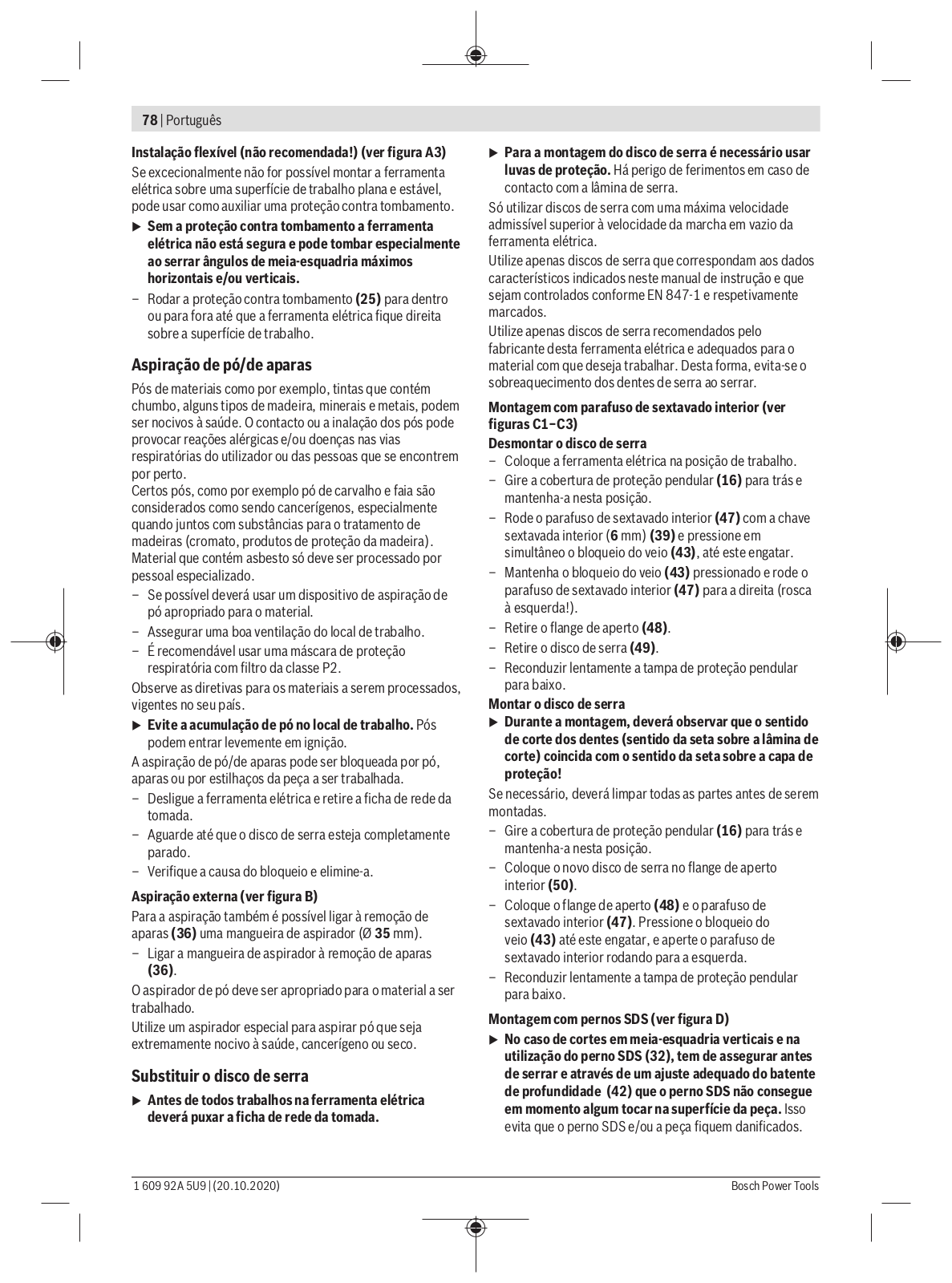 78 | Português

Instalação flexível (não recomendada!) (ver figura A3)
Se excecionalmente não for possível montar a ferramenta elétrica sobre uma superfície de trabalho plana e estável, pode usar como auxiliar uma proteção contra tombamento.

▶ Sem a proteção contra tombamento a ferramenta elétrica não está segura e pode tombar especialmente ao serrar ângulos de meia-esquadria máximos horizontais e/ou verticais.

– Rodar a proteção contra tombamento (25) para dentro ou para fora até que a ferramenta elétrica fique direita sobre a superfície de trabalho.

Aspiração de pó/de aparas

Pós de materiais como por exemplo, tintas que contém chumbo, alguns tipos de madeira, minerais e metais, podem ser nocivos à saúde. O contacto ou a inalação dos pós pode provocar reações alérgicas e/ou doenças nas vias respiratórias do utilizador ou das pessoas que se encontrem por perto.
Certos pós, como por exemplo pó de carvalho e faia são considerados como sendo cancerígenos, especialmente quando juntos com substâncias para o tratamento de madeiras (cromato, produtos de proteção da madeira). Material que contém asbesto só deve ser processado por pessoal especializado.
– Se possível deverá usar um dispositivo de aspiração de pó apropriado para o material.
– Assegurar uma boa ventilação do local de trabalho.
– É recomendável usar uma máscara de proteção respiratória com filtro da classe P2.
Observe as diretivas para os materiais a serem processados, vigentes no seu país.

▶ Evite a acumulação de pó no local de trabalho. Pós podem entrar levemente em ignição.

A aspiração de pó/de aparas pode ser bloqueada por pó, aparas ou por estilhaços da peça a ser trabalhada.
– Desligue a ferramenta elétrica e retire a ficha de rede da tomada.
– Aguarde até que o disco de serra esteja completamente parado.
– Verifique a causa do bloqueio e elimine-a.

Aspiração externa (ver figura B)
Para a aspiração também é possível ligar à remoção de aparas (36) uma mangueira de aspirador (Ø 35 mm).
– Ligar a mangueira de aspirador à remoção de aparas (36).
O aspirador de pó deve ser apropriado para o material a ser trabalhado.
Utilize um aspirador especial para aspirar pó que seja extremamente nocivo à saúde, cancerígeno ou seco.

Substituir o disco de serra

▶ Antes de todos trabalhos na ferramenta elétrica deverá puxar a ficha de rede da tomada.

▶ Para a montagem do disco de serra é necessário usar luvas de proteção. Há perigo de ferimentos em caso de contacto com a lâmina de serra.

Só utilizar discos de serra com uma máxima velocidade admissível superior à velocidade da marcha em vazio da ferramenta elétrica.
Utilize apenas discos de serra que correspondam aos dados característicos indicados neste manual de instrução e que sejam controlados conforme EN 847-1 e respetivamente marcados.
Utilize apenas discos de serra recomendados pelo fabricante desta ferramenta elétrica e adequados para o material com que deseja trabalhar. Desta forma, evita-se o sobreaquecimento dos dentes de serra ao serrar.

Montagem com parafuso de sextavado interior (ver figuras C1–C3)
Desmontar o disco de serra
– Coloque a ferramenta elétrica na posição de trabalho.
– Gire a cobertura de proteção pendular (16) para trás e mantenha-a nesta posição.
– Rode o parafuso de sextavado interior (47) com a chave sextavada interior (6 mm) (39) e pressione em simultâneo o bloqueio do veio (43), até este engatar.
– Mantenha o bloqueio do veio (43) pressionado e rode o parafuso de sextavado interior (47) para a direita (rosca à esquerda!).
– Retire o flange de aperto (48).
– Retire o disco de serra (49).
– Reconduzir lentamente a tampa de proteção pendular para baixo.
Montar o disco de serra

▶ Durante a montagem, deverá observar que o sentido de corte dos dentes (sentido da seta sobre a lâmina de corte) coincida com o sentido da seta sobre a capa de proteção!

Se necessário, deverá limpar todas as partes antes de serem montadas.
– Gire a cobertura de proteção pendular (16) para trás e mantenha-a nesta posição.
– Coloque o novo disco de serra no flange de aperto interior (50).
– Coloque o flange de aperto (48) e o parafuso de sextavado interior (47). Pressione o bloqueio do veio (43) até este engatar, e aperte o parafuso de sextavado interior rodando para a esquerda.
– Reconduzir lentamente a tampa de proteção pendular para baixo.

Montagem com pernos SDS (ver figura D)

▶ No caso de cortes em meia-esquadria verticais e na utilização do perno SDS (32), tem de assegurar antes de serrar e através de um ajuste adequado do batente de profundidade (42) que o perno SDS não consegue em momento algum tocar na superfície da peça. Isso evita que o perno SDS e/ou a peça fiquem danificados.

1 609 92A 5U9 | (20.10.2020)
Bosch Power Tools